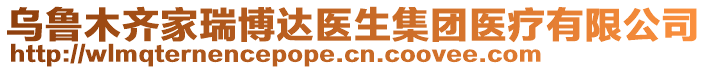 乌鲁木齐家瑞博达医生集团医疗有限公司
http://wlmqternencepope.cn.coovee.com